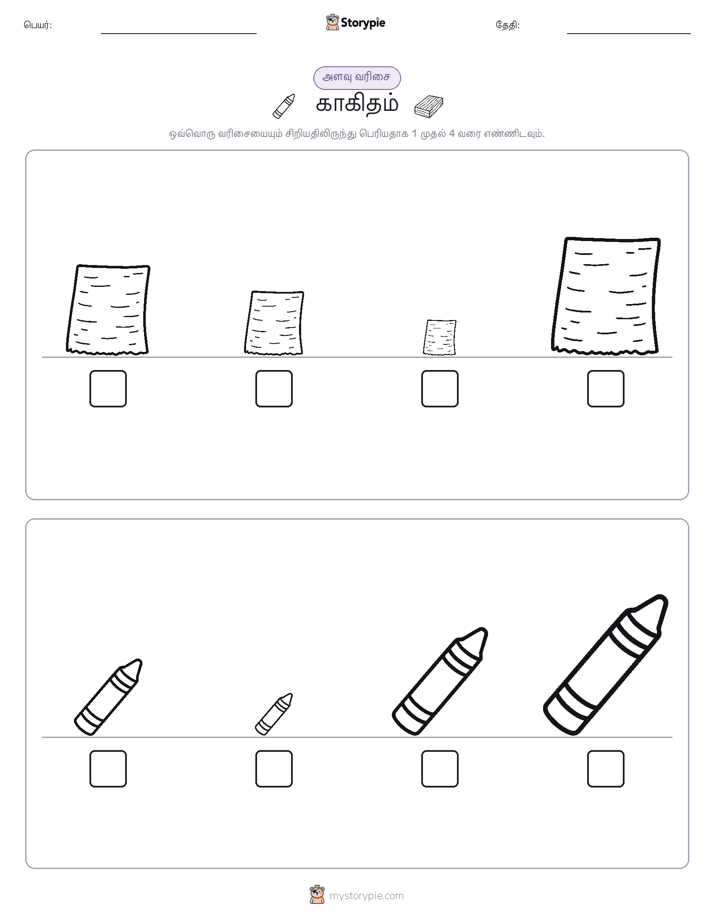 பெயர்: Storypie தேதி:

அளவு வரிசை

காகிதம்

ஒவ்வொரு வரிசையையும் சிறியதிலிருந்து பெரியதாக 1 முதல் 4 வரை எண்ணிடவும்.

mystorypie.com